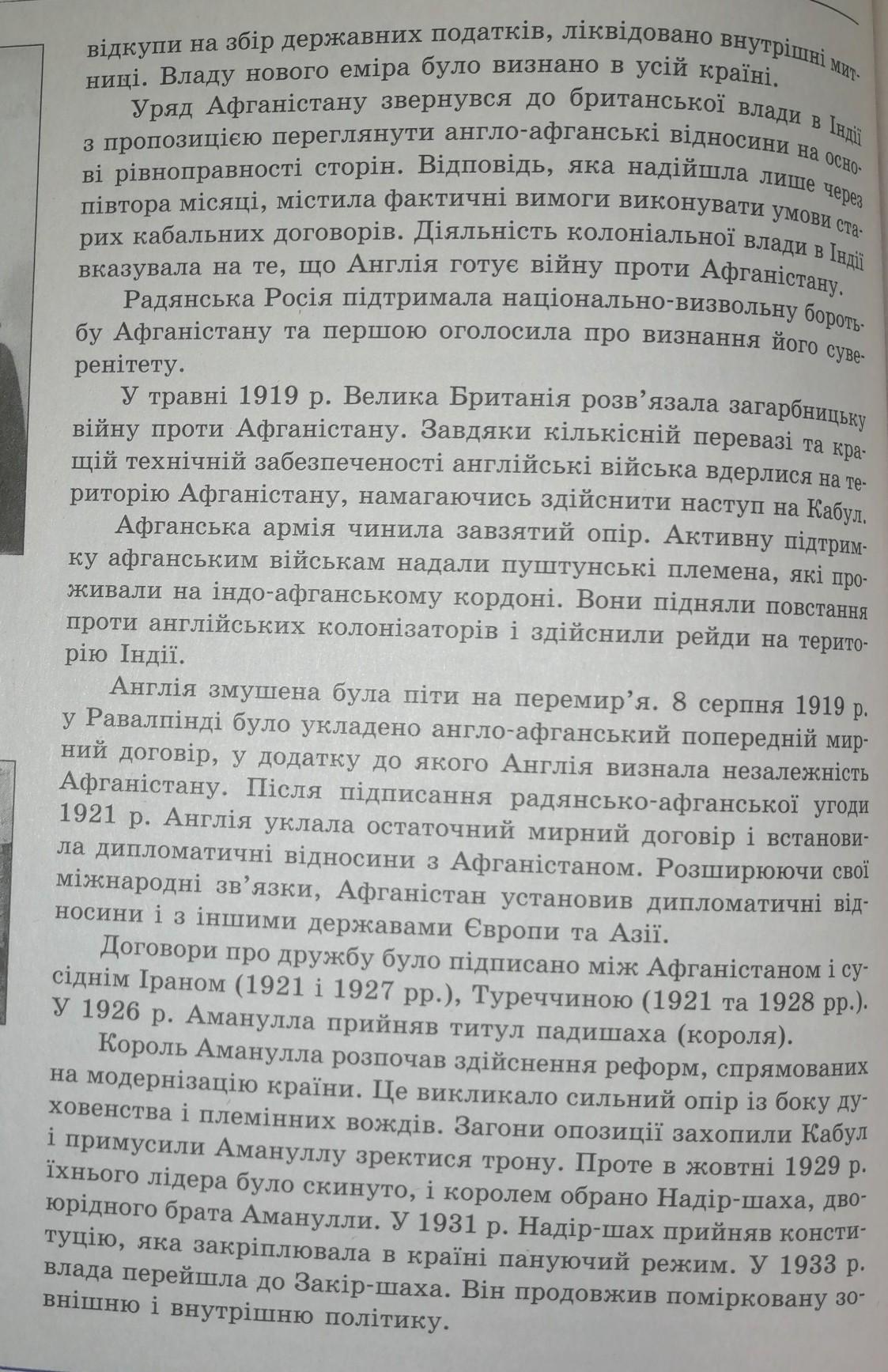 відкупи на збір державних податків, ліквідовано внутрішні митниці. Владу нового еміра було визнано в усій країні.

Уряд Афганістану звернувся до британської влади в Індії з пропозицією переглянути англо-афганські відносини на основі рівноправності сторін. Відповідь, яка надійшла лише через півтора місяці, містила фактичні вимоги виконувати умови старих кабальних договорів. Діяльність колоніальної влади в Індії вказувала на те, що Англія готує війну проти Афганістану.

Радянська Росія підтримала національно-визвольну боротьбу Афганістану та першою оголосила про визнання його суверенітету.

У травні 1919 р. Велика Британія розв'язала загарбницьку війну проти Афганістану. Завдяки кількісній перевазі та кращій технічній забезпеченості англійські війська вдерлися на територію Афганістану, намагаючись здійснити наступ на Кабул.

Афганська армія чинила завзятий опір. Активну підтримку афганським військам надали пуштунські племена, які проживали на індо-афганському кордоні. Вони підняли повстання проти англійських колонізаторів і здійснили рейди на територію Індії.

Англія змушена була піти на перемир'я. 8 серпня 1919 р. у Равалпінді було укладено англо-афганський попередній мирний договір, у додатку до якого Англія визнала незалежність Афганістану. Після підписання радянсько-афганської угоди 1921 р. Англія уклала остаточний мирний договір і встановила дипломатичні відносини з Афганістаном. Розширюючи свої міжнародні зв'язки, Афганістан установив дипломатичні відносини і з іншими державами Європи та Азії.

Договори про дружбу було підписано між Афганістаном і сусіднім Іраном (1921 і 1927 рр.), Туреччиною (1921 та 1928 рр.). У 1926 р. Аманулла прийняв титул падишаха (короля).

Король Аманулла розпочав здійснення реформ, спрямованих на модернізацію країни. Це викликало сильний опір із боку духовенства і племінних вождів. Загони опозиції захопили Кабул і примусили Амануллу зректися трону. Проте в жовтні 1929 р. їхнього лідера було скинуто, і королем обрано Надір-шаха, двоюрідного брата Аманулли. У 1931 р. Надір-шах прийняв конституцію, яка закріплювала в країні пануючий режим. У 1933 р. влада перейшла до Закір-шаха. Він продовжив помірковану зовнішню і внутрішню політику.